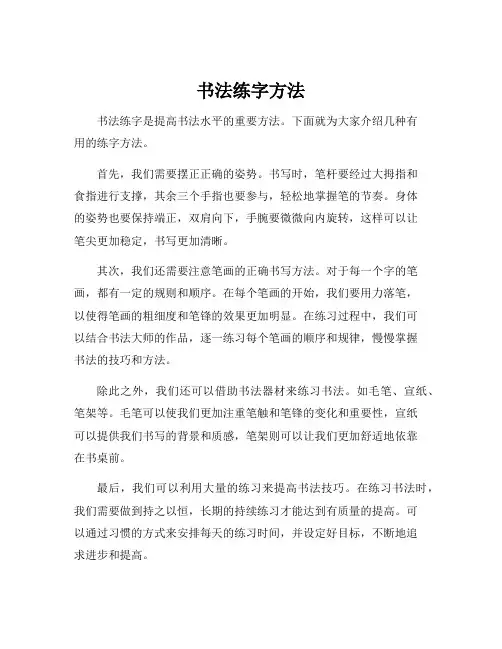 书法练字方法

书法练字是提高书法水平的重要方法。下面就为大家介绍几种有用的练字方法。

首先，我们需要摆正正确的姿势。书写时，笔杆要经过大拇指和食指进行支撑，其余三个手指也要参与，轻松地掌握笔的节奏。身体的姿势也要保持端正，双肩向下，手腕要微微向内旋转，这样可以让笔尖更加稳定，书写更加清晰。

其次，我们还需要注意笔画的正确书写方法。对于每一个字的笔画，都有一定的规则和顺序。在每个笔画的开始，我们要用力落笔，以使得笔画的粗细度和笔锋的效果更加明显。在练习过程中，我们可以结合书法大师的作品，逐一练习每个笔画的顺序和规律，慢慢掌握书法的技巧和方法。

除此之外，我们还可以借助书法器材来练习书法。如毛笔、宣纸、笔架等。毛笔可以使我们更加注重笔触和笔锋的变化和重要性，宣纸可以提供我们书写的背景和质感，笔架则可以让我们更加舒适地依靠在书桌前。

最后，我们可以利用大量的练习来提高书法技巧。在练习书法时，我们需要做到持之以恒，长期的持续练习才能达到有质量的提高。可以通过习惯的方式来安排每天的练习时间，并设定好目标，不断地追求进步和提高。